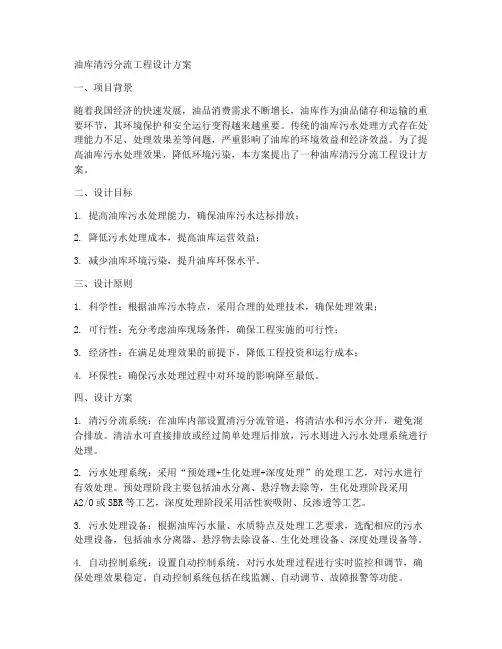 油库清污分流工程设计方案

一、项目背景

随着我国经济的快速发展，油品消费需求不断增长，油库作为油品储存和运输的重要环节，其环境保护和安全运行变得越来越重要。传统的油库污水处理方式存在处理能力不足、处理效果差等问题，严重影响了油库的环境效益和经济效益。为了提高油库污水处理效果，降低环境污染，本方案提出了一种油库清污分流工程设计方案。

二、设计目标

1. 提高油库污水处理能力，确保油库污水达标排放；

2. 降低污水处理成本，提高油库运营效益；

3. 减少油库环境污染，提升油库环保水平。

三、设计原则

1. 科学性：根据油库污水特点，采用合理的处理技术，确保处理效果；

2. 可行性：充分考虑油库现场条件，确保工程实施的可行性；

3. 经济性：在满足处理效果的前提下，降低工程投资和运行成本；

4. 环保性：确保污水处理过程中对环境的影响降至最低。

四、设计方案

1. 清污分流系统：在油库内部设置清污分流管道，将清洁水和污水分开，避免混合排放。清洁水可直接排放或经过简单处理后排放，污水则进入污水处理系统进行处理。

2. 污水处理系统：采用“预处理+生化处理+深度处理”的处理工艺，对污水进行有效处理。预处理阶段主要包括油水分离、悬浮物去除等，生化处理阶段采用A2/O或SBR等工艺，深度处理阶段采用活性炭吸附、反渗透等工艺。

3. 污水处理设备：根据油库污水量、水质特点及处理工艺要求，选配相应的污水处理设备，包括油水分离器、悬浮物去除设备、生化处理设备、深度处理设备等。

4. 自动控制系统：设置自动控制系统，对污水处理过程进行实时监控和调节，确保处理效果稳定。自动控制系统包括在线监测、自动调节、故障报警等功能。